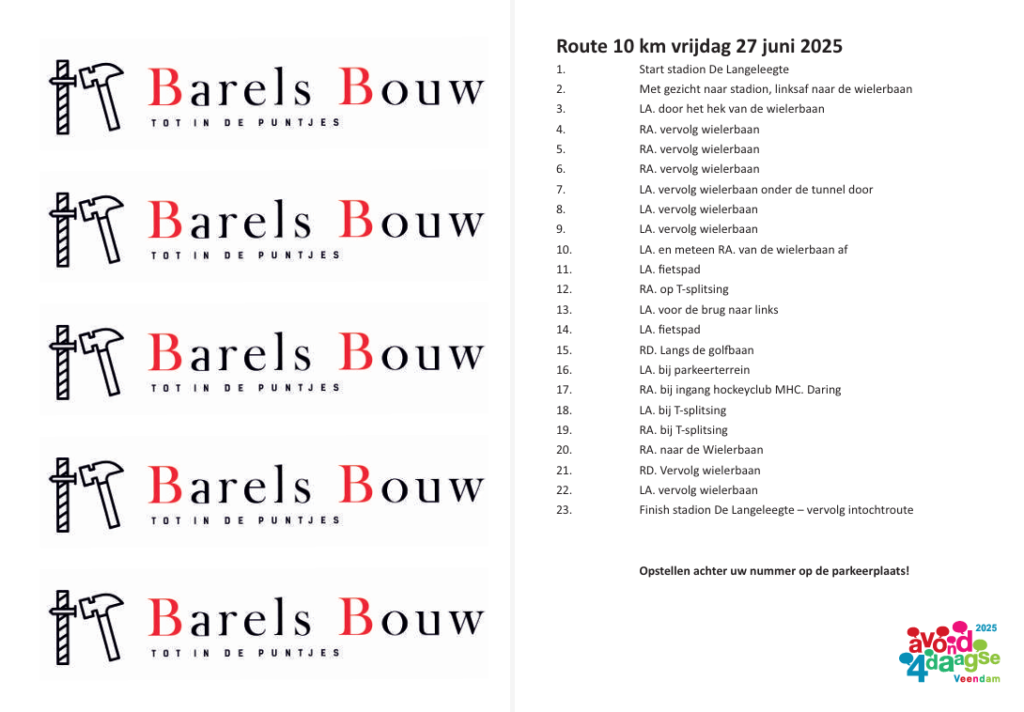 Barels Bouw
TOT IN DE PUNTJES

Barels Bouw
TOT IN DE PUNTJES

Barels Bouw
TOT IN DE PUNTJES

Barels Bouw
TOT IN DE PUNTJES

Barels Bouw
TOT IN DE PUNTJES

Route 10 km vrijdag 27 juni 2025

1. Start stadion De Langeleegte
2. Met gezicht naar stadion, linksaf naar de wielerbaan
3. LA. door het hek van de wielerbaan
4. RA. vervolg wielerbaan
5. RA. vervolg wielerbaan
6. RA. vervolg wielerbaan
7. LA. vervolg wielerbaan onder de tunnel door
8. LA. vervolg wielerbaan
9. LA. vervolg wielerbaan
10. LA. en meteen RA. van de wielerbaan af
11. LA. fietspad
12. RA. op T-splitsing
13. LA. voor de brug naar links
14. LA. fietspad
15. RD. Langs de golfbaan
16. LA. bij parkeerterrein
17. RA. bij ingang hockeyclub MHC. Daring
18. LA. bij T-splitsing
19. RA. bij T-splitsing
20. RA. naar de Wielerbaan
21. RD. Vervolg wielerbaan
22. LA. vervolg wielerbaan
23. Finish stadion De Langeleegte – vervolg intochtroute

Opstellen achter uw nummer op de parkeerplaats!

avond 4daagse 2025 Veendam